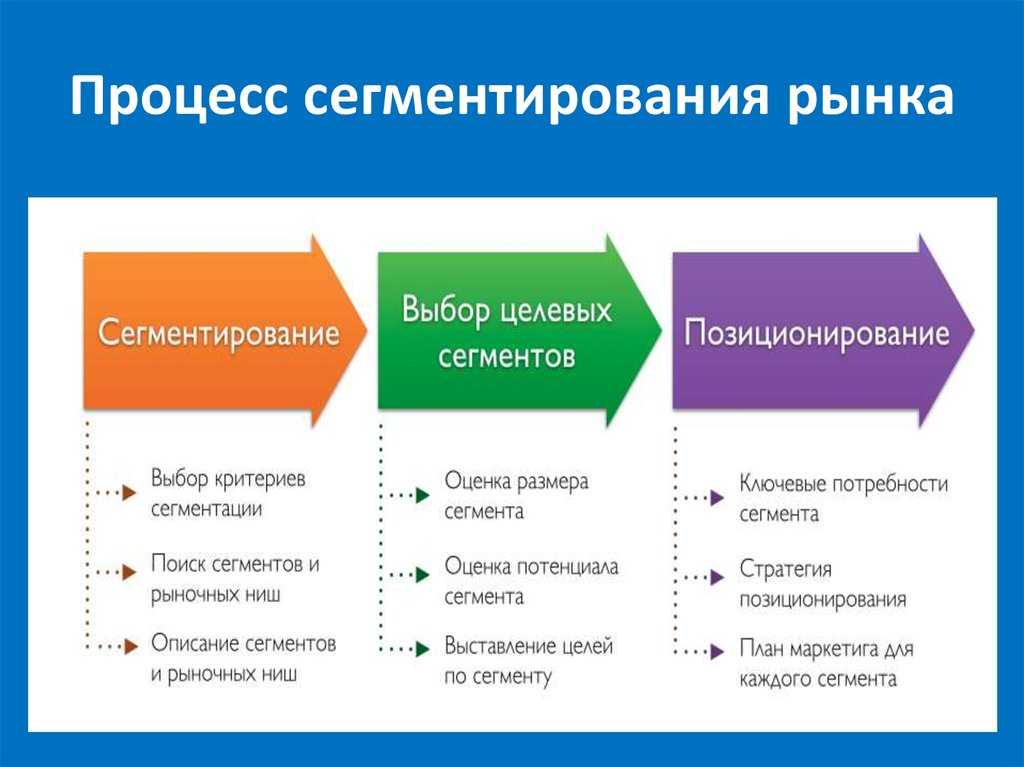 Процесс сегментирования рынка

Сегментирование

Выбор критериев сегментации

Поиск сегментов и рыночных ниш

Описание сегментов и рыночных ниш

Выбор целевых сегментов

Оценка размера сегмента

Оценка потенциала сегмента

Выставление целей по сегменту

Позиционирование

Ключевые потребности сегмента

Стратегия позиционирования

План маркетига для каждого сегмента